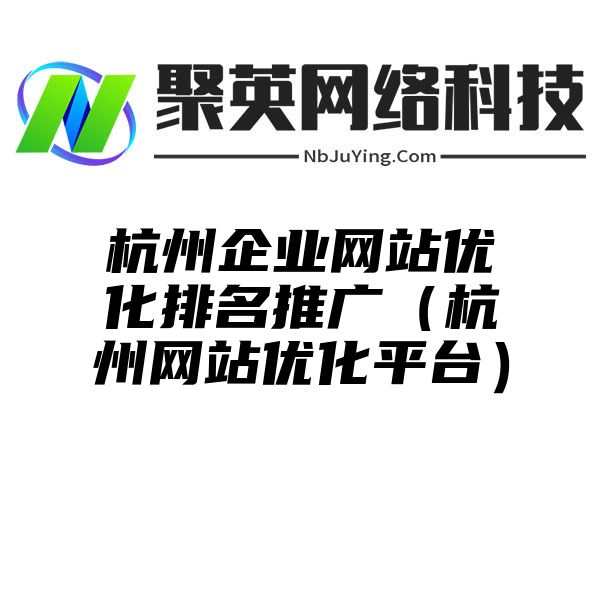 聚英网络科技
NbJuYing.Com

杭州企业网站优化排名推广（杭州网站优化平台）